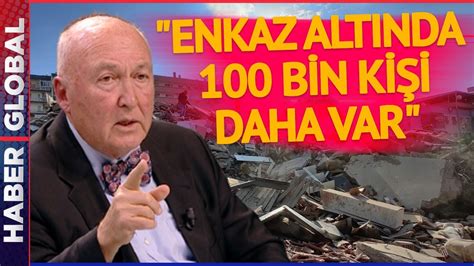 HABER GLOBAL

"ENKAZ ALTINDA 100 BİN KİŞİ DAHA VAR"